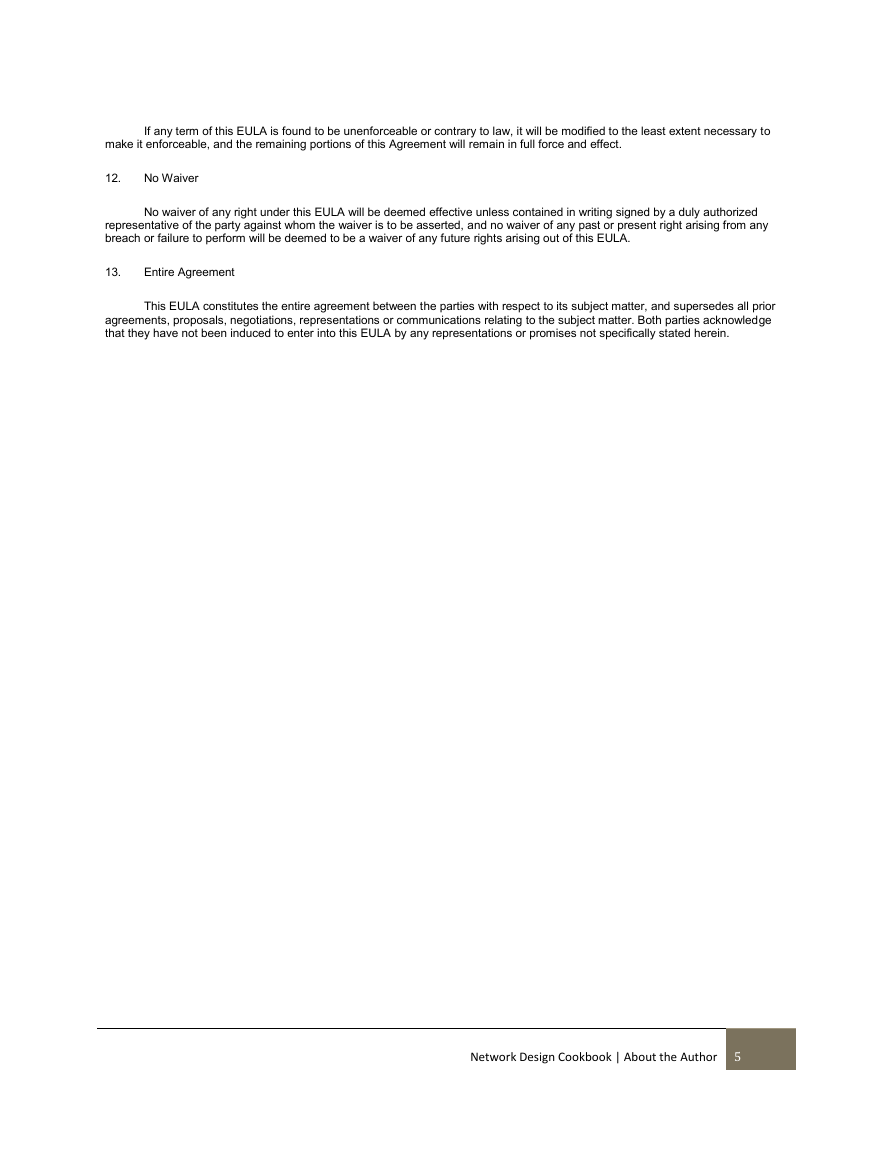 If any term of this EULA is found to be unenforceable or contrary to law, it will be modified to the least extent necessary to make it enforceable, and the remaining portions of this Agreement will remain in full force and effect.

12. No Waiver

No waiver of any right under this EULA will be deemed effective unless contained in writing signed by a duly authorized representative of the party against whom the waiver is to be asserted, and no waiver of any past or present right arising from any breach or failure to perform will be deemed to be a waiver of any future rights arising out of this EULA.

13. Entire Agreement

This EULA constitutes the entire agreement between the parties with respect to its subject matter, and supersedes all prior agreements, proposals, negotiations, representations or communications relating to the subject matter. Both parties acknowledge that they have not been induced to enter into this EULA by any representations or promises not specifically stated herein.

Network Design Cookbook | About the Author 5